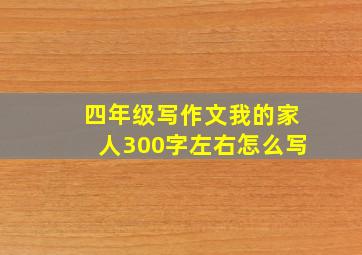 四年级写作文我的家人300字左右怎么写